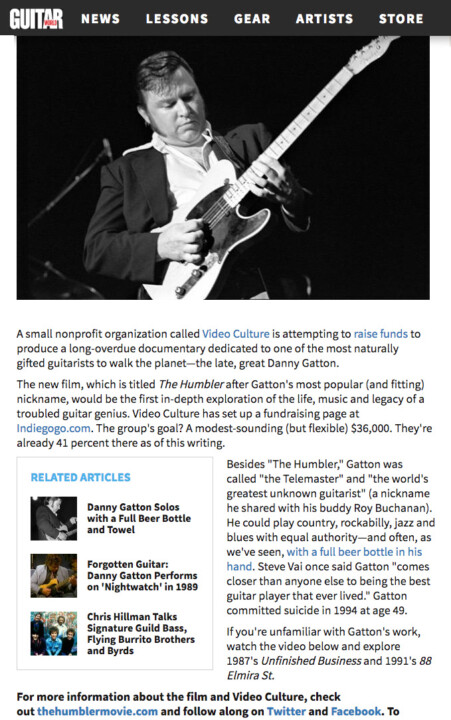 GUITAR WORLD NEWS LESSONS GEAR ARTISTS STORE

A small nonprofit organization called Video Culture is attempting to raise funds to produce a long-overdue documentary dedicated to one of the most naturally gifted guitarists to walk the planet—the late, great Danny Gatton.

The new film, which is titled The Humbler after Gatton's most popular (and fitting) nickname, would be the first in-depth exploration of the life, music and legacy of a troubled guitar genius. Video Culture has set up a fundraising page at Indiegogo.com. The group's goal? A modest-sounding (but flexible) $36,000. They're already 41 percent there as of this writing.

RELATED ARTICLES

Danny Gatton Solos with a Full Beer Bottle and Towel

Forgotten Guitar: Danny Gatton Performs on 'Nightwatch' in 1989

Chris Hillman Talks Signature Guild Bass, Flying Burrito Brothers and Byrds

Besides "The Humbler," Gatton was called "the Telemaster" and "the world's greatest unknown guitarist" (a nickname he shared with his buddy Roy Buchanan). He could play country, rockabilly, jazz and blues with equal authority—and often, as we've seen, with a full beer bottle in his hand. Steve Vai once said Gatton "comes closer than anyone else to being the best guitar player that ever lived." Gatton committed suicide in 1994 at age 49.

If you're unfamiliar with Gatton's work, watch the video below and explore 1987's Unfinished Business and 1991's 88 Elmira St.

For more information about the film and Video Culture, check out thehumblermovie.com and follow along on Twitter and Facebook. To